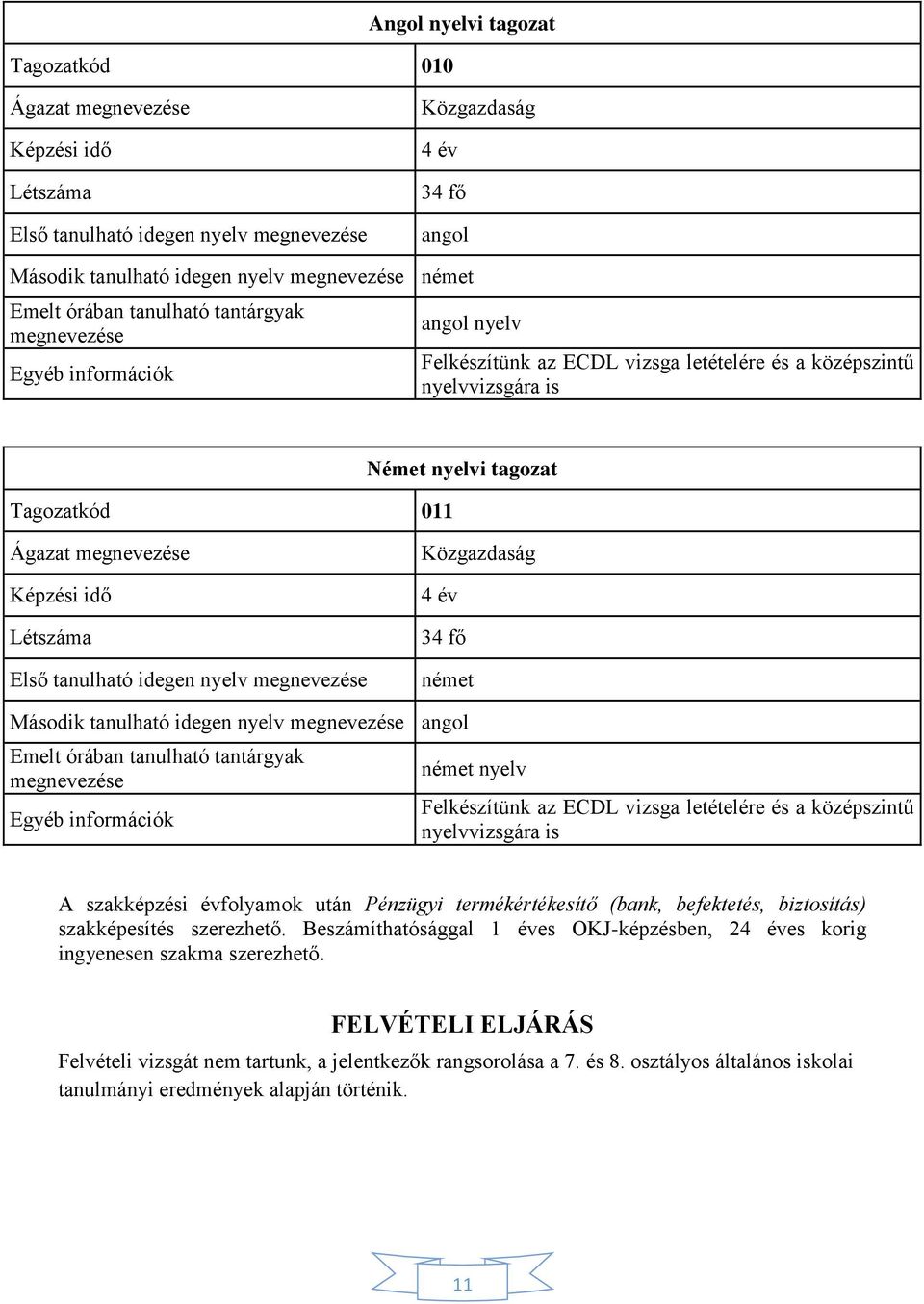 | Angol nyelvi tagozat | |
|---|---|
| Tagozatkód | 010 |
| Ágazat megnevezése | Közgazdaság |
| Képzési idő | 4 év |
| Létszáma | 34 fő |
| Első tanulható idegen nyelv megnevezése | angol |
| Második tanulható idegen nyelv megnevezése | német |
| Emelt órában tanulható tantárgyak megnevezése | angol nyelv |
| Egyéb információk | Felkészítünk az ECDL vizsga letételére és a középszintű nyelvvizsgára is |

| Német nyelvi tagozat | |
|---|---|
| Tagozatkód | 011 |
| Ágazat megnevezése | Közgazdaság |
| Képzési idő | 4 év |
| Létszáma | 34 fő |
| Első tanulható idegen nyelv megnevezése | német |
| Második tanulható idegen nyelv megnevezése | angol |
| Emelt órában tanulható tantárgyak megnevezése | német nyelv |
| Egyéb információk | Felkészítünk az ECDL vizsga letételére és a középszintű nyelvvizsgára is |

A szakképzési évfolyamok után Pénzügyi termékértékesítő (bank, befektetés, biztosítás) szakképesítés szerezhető. Beszámíthatósággal 1 éves OKJ-képzésben, 24 éves korig ingyenesen szakma szerezhető.

FELVÉTELI ELJÁRÁS

Felvételi vizsgát nem tartunk, a jelentkezők rangsorolása a 7. és 8. osztályos általános iskolai tanulmányi eredmények alapján történik.

11